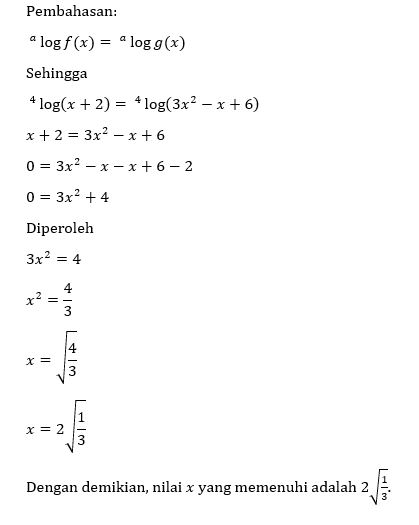 Pembahasan:

${}^{a}\log f(x) = {}^{a}\log g(x)$

Sehingga

${}^{4}\log(x+2) = {}^{4}\log(3x^2 - x + 6)$

$x + 2 = 3x^2 - x + 6$

$0 = 3x^2 - x - x + 6 - 2$

$0 = 3x^2 + 4$

Diperoleh

$3x^2 = 4$

$x^2 = \frac{4}{3}$

$x = \sqrt{\frac{4}{3}}$

$x = 2\sqrt{\frac{1}{3}}$

Dengan demikian, nilai $x$ yang memenuhi adalah $2\sqrt{\frac{1}{3}}$.